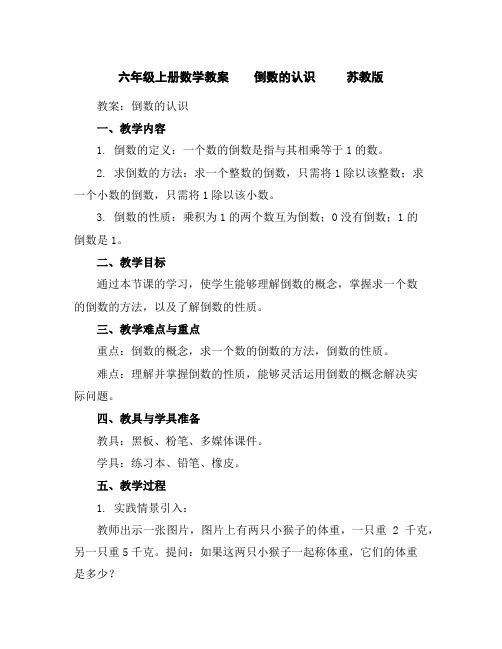 六年级上册数学教案　倒数的认识　苏教版

教案：倒数的认识

一、教学内容

1. 倒数的定义：一个数的倒数是指与其相乘等于 1 的数。

2. 求倒数的方法：求一个整数的倒数，只需将 1 除以该整数；求一个小数的倒数，只需将 1 除以该小数。

3. 倒数的性质：乘积为 1 的两个数互为倒数；0 没有倒数；1 的倒数是 1。

二、教学目标

通过本节课的学习，使学生能够理解倒数的概念，掌握求一个数的倒数的方法，以及了解倒数的性质。

三、教学难点与重点

重点：倒数的概念，求一个数的倒数的方法，倒数的性质。

难点：理解并掌握倒数的性质，能够灵活运用倒数的概念解决实际问题。

四、教具与学具准备

教具：黑板、粉笔、多媒体课件。

学具：练习本、铅笔、橡皮。

五、教学过程

1. 实践情景引入：

教师出示一张图片，图片上有两只小猴子的体重，一只重 2 千克，另一只重 5 千克。提问：如果这两只小猴子一起称体重，它们的体重是多少？